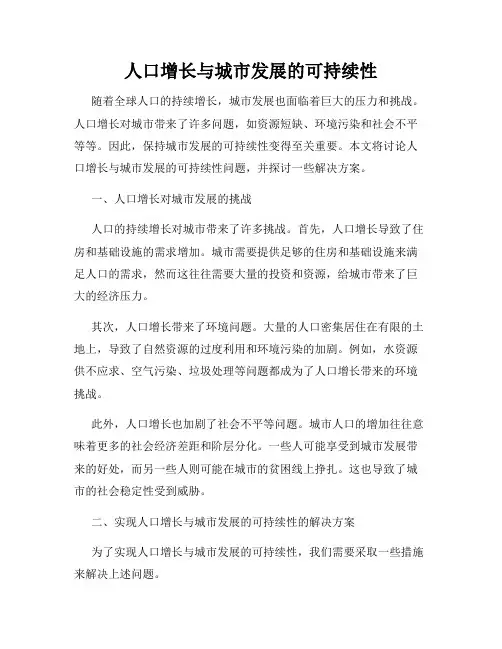 人口增长与城市发展的可持续性

随着全球人口的持续增长，城市发展也面临着巨大的压力和挑战。人口增长对城市带来了许多问题，如资源短缺、环境污染和社会不平等等。因此，保持城市发展的可持续性变得至关重要。本文将讨论人口增长与城市发展的可持续性问题，并探讨一些解决方案。

一、人口增长对城市发展的挑战

人口的持续增长对城市带来了许多挑战。首先，人口增长导致了住房和基础设施的需求增加。城市需要提供足够的住房和基础设施来满足人口的需求，然而这往往需要大量的投资和资源，给城市带来了巨大的经济压力。

其次，人口增长带来了环境问题。大量的人口密集居住在有限的土地上，导致了自然资源的过度利用和环境污染的加剧。例如，水资源供不应求、空气污染、垃圾处理等问题都成为了人口增长带来的环境挑战。

此外，人口增长也加剧了社会不平等问题。城市人口的增加往往意味着更多的社会经济差距和阶层分化。一些人可能享受到城市发展带来的好处，而另一些人则可能在城市的贫困线上挣扎。这也导致了城市的社会稳定性受到威胁。

二、实现人口增长与城市发展的可持续性的解决方案

为了实现人口增长与城市发展的可持续性，我们需要采取一些措施来解决上述问题。